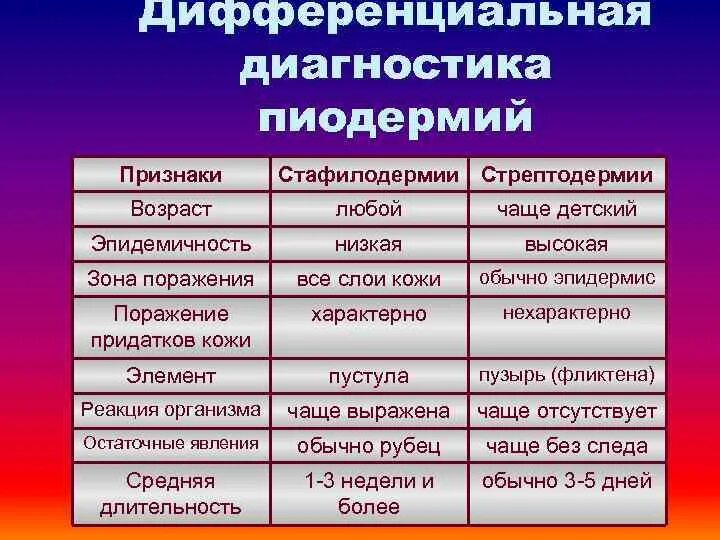 Дифференциальная диагностика пиодермий

| Признаки | Стафилодермии | Стрептодермии |
|---|---|---|
| Возраст | любой | чаще детский |
| Эпидемичность | низкая | высокая |
| Зона поражения | все слои кожи | обычно эпидермис |
| Поражение придатков кожи | характерно | нехарактерно |
| Элемент | пустула | пузырь (фликтена) |
| Реакция организма | чаще выражена | чаще отсутствует |
| Остаточные явления | обычно рубец | чаще без следа |
| Средняя длительность | 1-3 недели и более | обычно 3-5 дней |